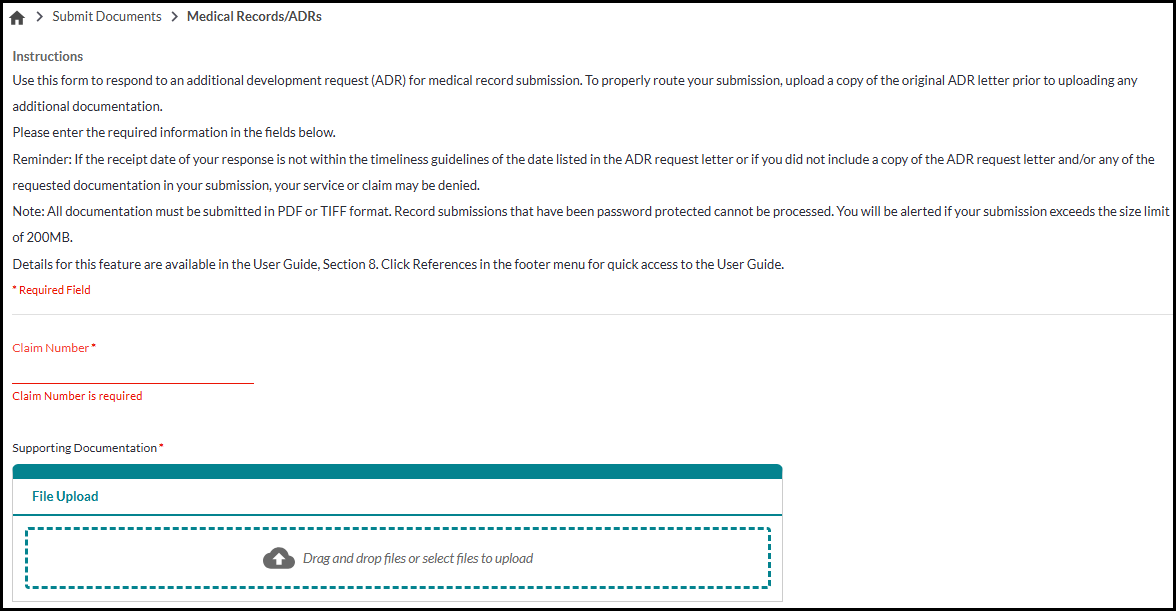 > Submit Documents > Medical Records/ADRs

Instructions

Use this form to respond to an additional development request (ADR) for medical record submission. To properly route your submission, upload a copy of the original ADR letter prior to uploading any additional documentation.

Please enter the required information in the fields below.

Reminder: If the receipt date of your response is not within the timeliness guidelines of the date listed in the ADR request letter or if you did not include a copy of the ADR request letter and/or any of the requested documentation in your submission, your service or claim may be denied.

Note: All documentation must be submitted in PDF or TIFF format. Record submissions that have been password protected cannot be processed. You will be alerted if your submission exceeds the size limit of 200MB.

Details for this feature are available in the User Guide, Section 8. Click References in the footer menu for quick access to the User Guide.

* Required Field

Claim Number *

Claim Number is required

Supporting Documentation *

File Upload

Drag and drop files or select files to upload